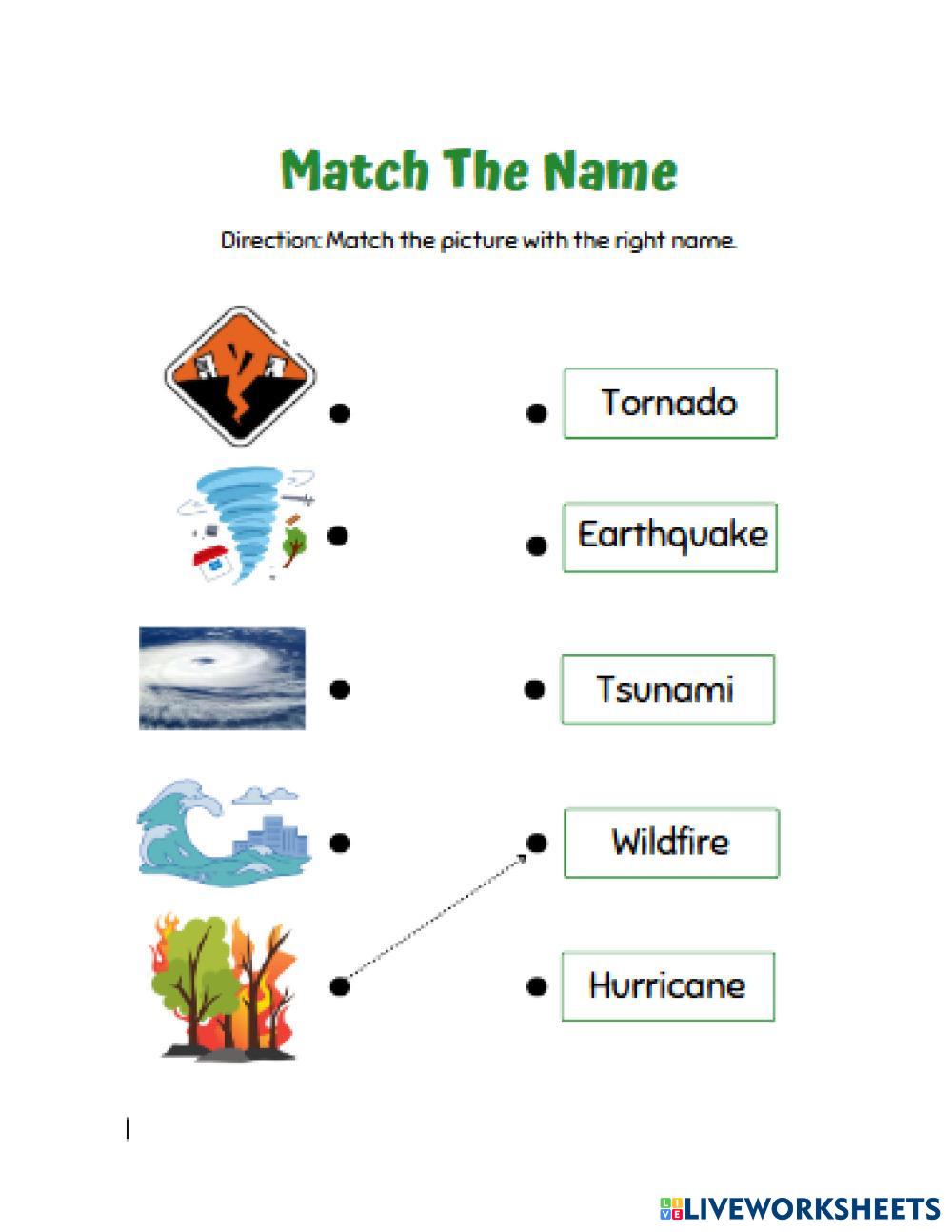 Match The Name

Direction: Match the picture with the right name.

Tornado

Earthquake

Tsunami

Wildfire

Hurricane

LIVEWORKSHEETS